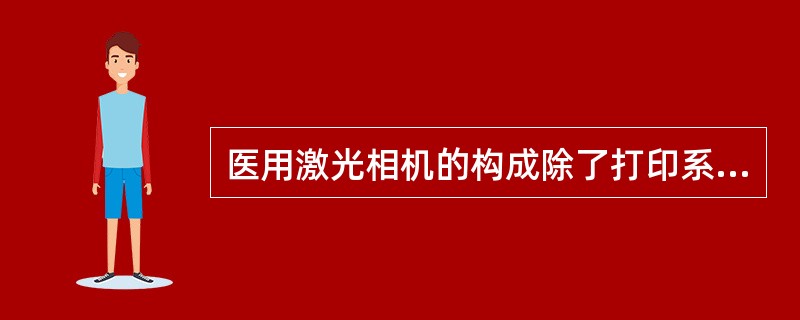 医用激光相机的构成除了打印系...